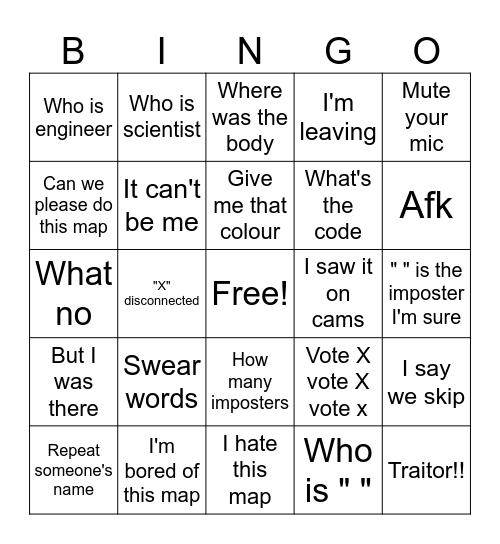 | B | I | N | G | O |
|---|---|---|---|---|
| Who is engineer | Who is scientist | Where was the body | I'm leaving | Mute your mic |
| Can we please do this map | It can't be me | Give me that colour | What's the code | Afk |
| What no | "X" disconnected | Free! | I saw it on cams | " " is the imposter I'm sure |
| But I was there | Swear words | How many imposters | Vote X vote X vote x | I say we skip |
| Repeat someone's name | I'm bored of this map | I hate this map | Who is " " | Traitor!! |